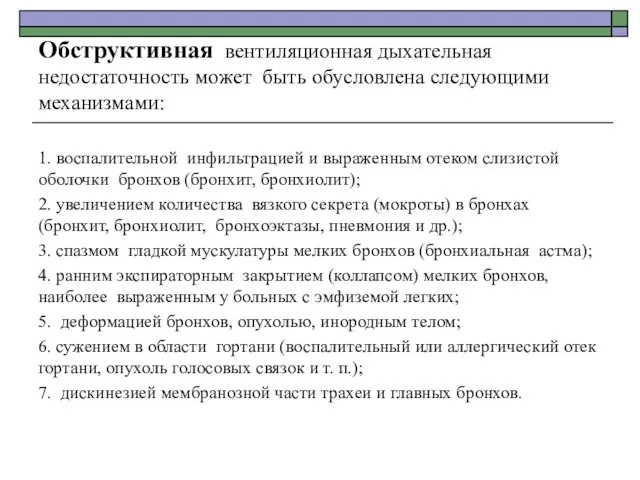 Обструктивная вентиляционная дыхательная недостаточность может быть обусловлена следующими механизмами:

1. воспалительной инфильтрацией и выраженным отеком слизистой оболочки бронхов (бронхит, бронхиолит);

2. увеличением количества вязкого секрета (мокроты) в бронхах (бронхит, бронхиолит, бронхоэктазы, пневмония и др.);

3. спазмом гладкой мускулатуры мелких бронхов (бронхиальная астма);

4. ранним экспираторным закрытием (коллапсом) мелких бронхов, наиболее выраженным у больных с эмфиземой легких;

5. деформацией бронхов, опухолью, инородным телом;

6. сужением в области гортани (воспалительный или аллергический отек гортани, опухоль голосовых связок и т. п.);

7. дискинезией мембранозной части трахеи и главных бронхов.